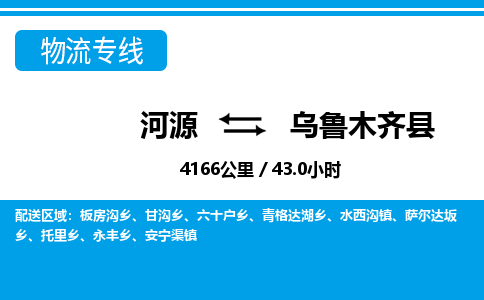 物流专线

河源 乌鲁木齐县

4166公里 / 43.0小时

配送区域：板房沟乡、甘沟乡、六十户乡、青格达湖乡、水西沟镇、萨尔达坂乡、托里乡、永丰乡、安宁渠镇